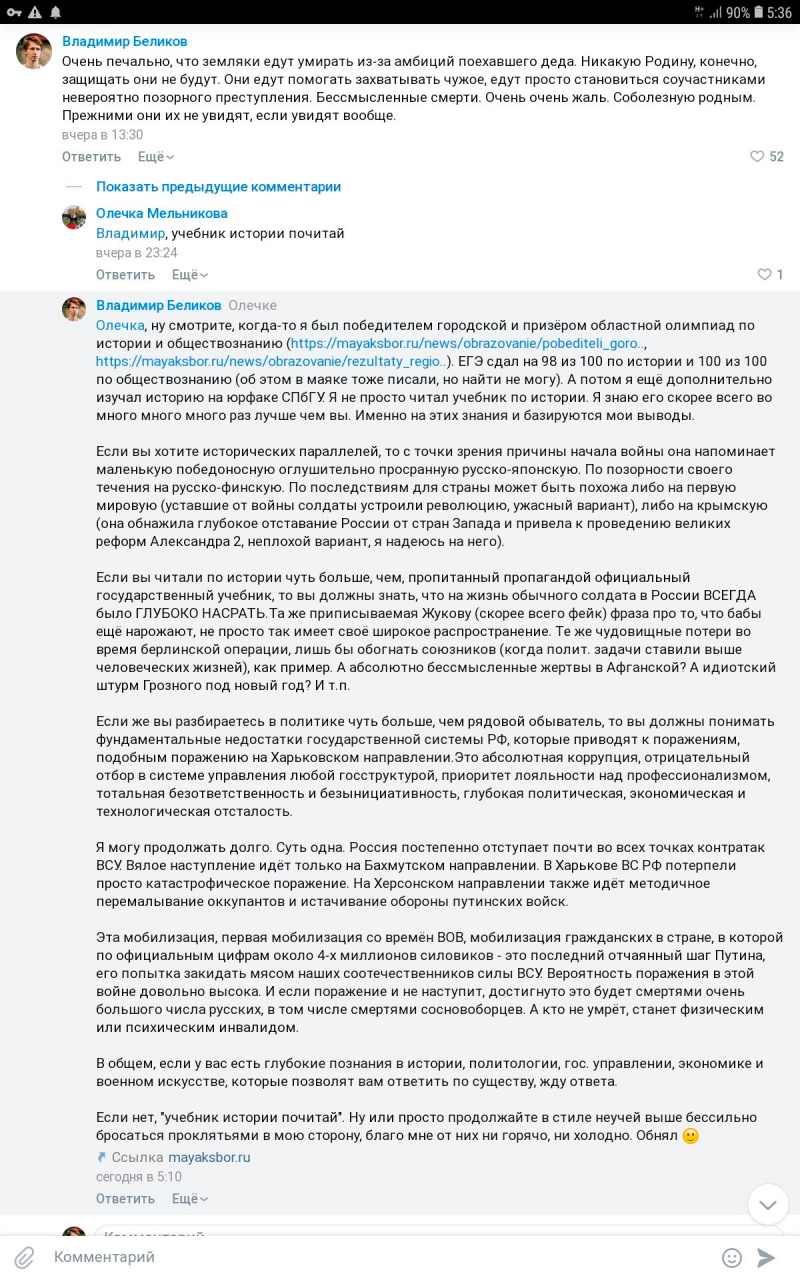 90% 5:36

Владимир Беликов
Очень печально, что земляки едут умирать из-за амбиций поехавшего деда. Никакую Родину, конечно, защищать они не будут. Они едут помогать захватывать чужое, едут просто становиться соучастниками невероятно позорного преступления. Бессмысленные смерти. Очень очень жаль. Соболезную родным. Прежними они их не увидят, если увидят вообще.
вчера в 13:30
Ответить Ещё 52

Показать предыдущие комментарии

Олечка Мельникова
Владимир, учебник истории почитай
вчера в 23:24
Ответить Ещё 1

Владимир Беликов Олечке
Олечка, ну смотрите, когда-то я был победителем городской и призёром областной олимпиад по истории и обществознанию (https://mayaksbor.ru/news/obrazovanie/pobediteli_goro.., https://mayaksbor.ru/news/obrazovanie/rezultaty_regio..). ЕГЭ сдал на 98 из 100 по истории и 100 из 100 по обществознанию (об этом в маяке тоже писали, но найти не могу). А потом я ещё дополнительно изучал историю на юрфаке СПбГУ. Я не просто читал учебник по истории. Я знаю его скорее всего во много много много раз лучше чем вы. Именно на этих знания и базируются мои выводы.

Если вы хотите исторических параллелей, то с точки зрения причины начала войны она напоминает маленькую победоносную оглушительно просранную русско-японскую. По позорности своего течения на русско-финскую. По последствиям для страны может быть похожа либо на первую мировую (уставшие от войны солдаты устроили революцию, ужасный вариант), либо на крымскую (она обнажила глубокое отставание России от стран Запада и привела к проведению великих реформ Александра 2, неплохой вариант, я надеюсь на него).

Если вы читали по истории чуть больше, чем, пропитанный пропагандой официальный государственный учебник, то вы должны знать, что на жизнь обычного солдата в России ВСЕГДА было ГЛУБОКО НАСРАТЬ.Та же приписываемая Жукову (скорее всего фейк) фраза про то, что бабы ещё нарожают, не просто так имеет своё широкое распространение. Те же чудовищные потери во время берлинской операции, лишь бы обогнать союзников (когда полит. задачи ставили выше человеческих жизней), как пример. А абсолютно бессмысленные жертвы в Афганской? А идиотский штурм Грозного под новый год? И т.п.

Если же вы разбираетесь в политике чуть больше, чем рядовой обыватель, то вы должны понимать фундаментальные недостатки государственной системы РФ, которые приводят к поражениям, подобным поражению на Харьковском направлении.Это абсолютная коррупция, отрицательный отбор в системе управления любой госструктурой, приоритет лояльности над профессионализмом, тотальная безответственность и безынициативность, глубокая политическая, экономическая и технологическая отсталость.

Я могу продолжать долго. Суть одна. Россия постепенно отступает почти во всех точках контратак ВСУ. Вялое наступление идёт только на Бахмутском направлении. В Харькове ВС РФ потерпели просто катастрофическое поражение. На Херсонском направлении также идёт методичное перемалывание оккупантов и истачивание обороны путинских войск.

Эта мобилизация, первая мобилизация со времён ВОВ, мобилизация гражданских в стране, в которой по официальным цифрам около 4-х миллионов силовиков - это последний отчаянный шаг Путина, его попытка закидать мясом наших соотечественников силы ВСУ. Вероятность поражения в этой войне довольно высока. И если поражение и не наступит, достигнуто это будет смертями очень большого числа русских, в том числе смертями сосновоборцев. А кто не умрёт, станет физическим или психическим инвалидом.

В общем, если у вас есть глубокие познания в истории, политологии, гос. управлении, экономике и военном искусстве, которые позволят вам ответить по существу, жду ответа.

Если нет, "учебник истории почитай". Ну или просто продолжайте в стиле неучей выше бессильно бросаться проклятьями в мою сторону, благо мне от них ни горячо, ни холодно. Обнял 🙂
Ссылка mayaksbor.ru
сегодня в 5:10
Ответить Ещё

Комментарий